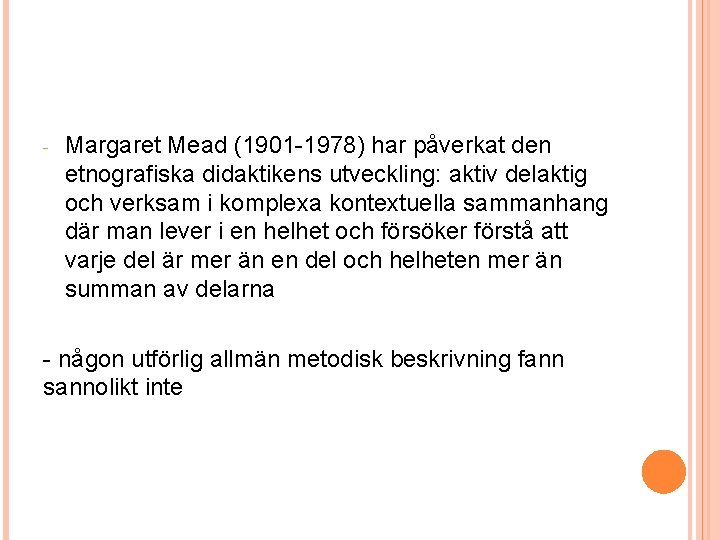 - Margaret Mead (1901-1978) har påverkat den etnografiska didaktikens utveckling: aktiv delaktig och verksam i komplexa kontextuella sammanhang där man lever i en helhet och försöker förstå att varje del är mer än en del och helheten mer än summan av delarna

- någon utförlig allmän metodisk beskrivning fann sannolikt inte